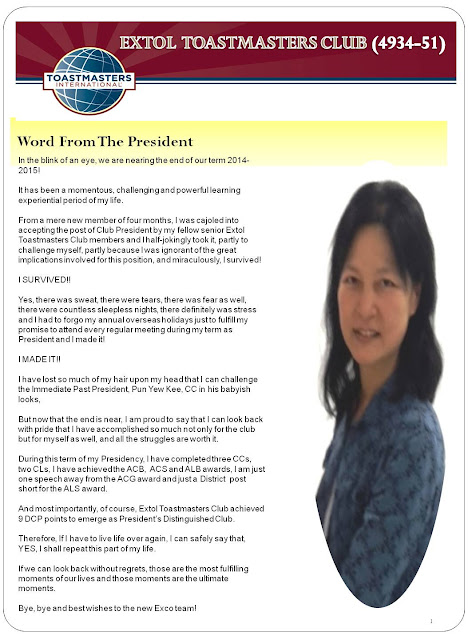 EXTOL TOASTMASTERS CLUB (4934–51)

TOASTMASTERS INTERNATIONAL

Word From The President

In the blink of an eye, we are nearing the end of our term 2014-2015!

It has been a momentous, challenging and powerful learning experiential period of my life.

From a mere new member of four months, I was cajoled into accepting the post of Club President by my fellow senior Extol Toastmasters Club members and I half-jokingly took it, partly to challenge myself, partly because I was ignorant of the great implications involved for this position, and miraculously, I survived!

I SURVIVED!!

Yes, there was sweat, there were tears, there was fear as well, there were countless sleepless nights, there definitely was stress and I had to forgo my annual overseas holidays just to fulfill my promise to attend every regular meeting during my term as President and I made it!

I MADE IT!!

I have lost so much of my hair upon my head that I can challenge the Immediate Past President, Pun Yew Kee, CC in his babyish looks,

But now that the end is near, I am proud to say that I can look back with pride that I have accomplished so much not only for the club but for myself as well, and all the struggles are worth it.

During this term of my Presidency, I have completed three CCs, two CLs, I have achieved the ACB, ACS and ALB awards, I am just one speech away from the ACG award and just a District post short for the ALS award.

And most importantly, of course, Extol Toastmasters Club achieved 9 DCP points to emerge as President's Distinguished Club.

Therefore, If I have to live life over again, I can safely say that, YES, I shall repeat this part of my life.

If we can look back without regrets, those are the most fulfilling moments of our lives and those moments are the ultimate moments.

Bye, bye and best wishes to the new Exco team!

1